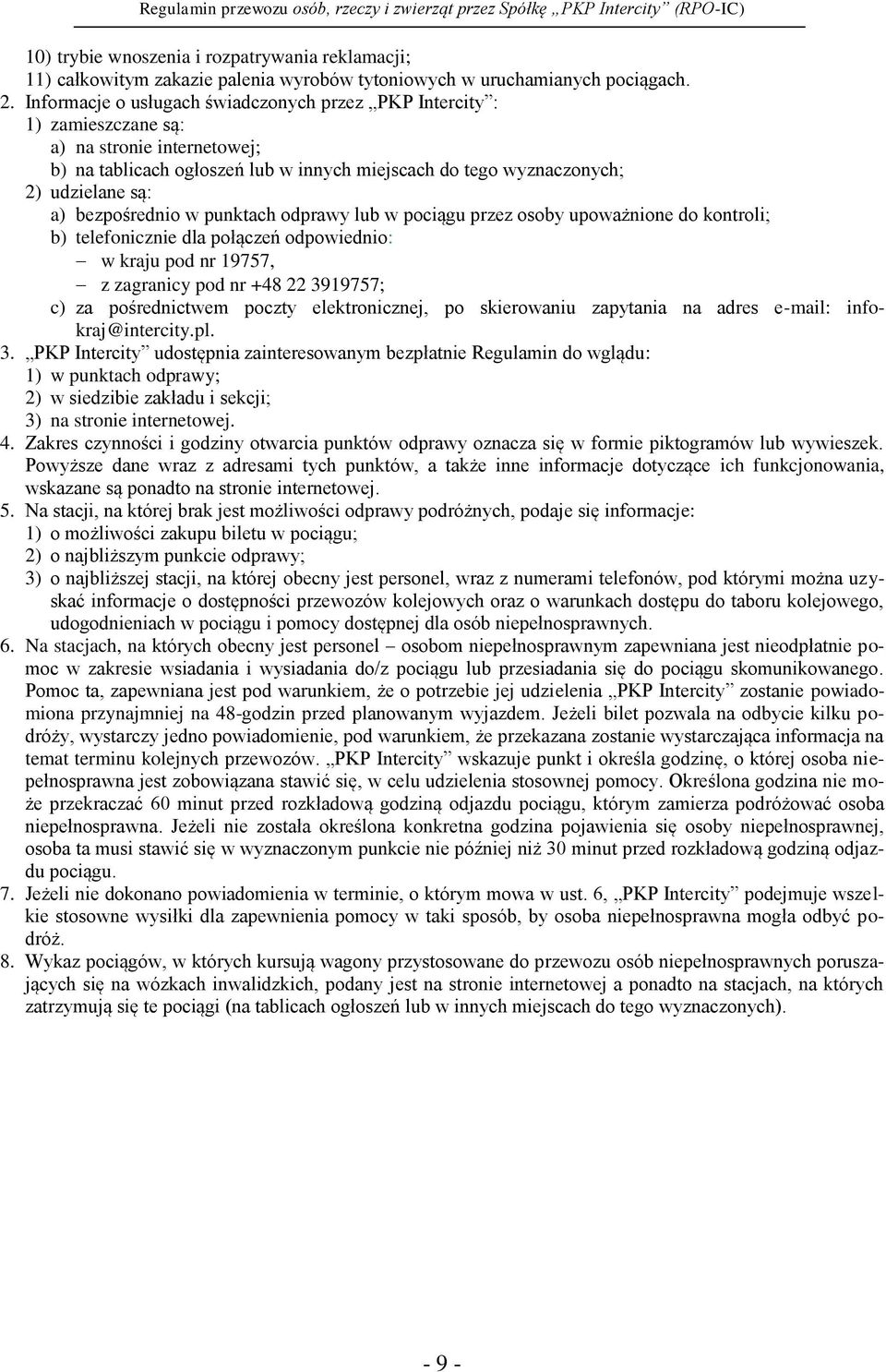 Regulamin przewozu osób, rzeczy i zwierząt przez Spółkę „PKP Intercity” (RPO-IC)

10) trybie wnoszenia i rozpatrywania reklamacji;
11) całkowitym zakazie palenia wyrobów tytoniowych w uruchamianych pociągach.
2. Informacje o usługach świadczonych przez „PKP Intercity”:
1) zamieszczane są:
a) na stronie internetowej;
b) na tablicach ogłoszeń lub w innych miejscach do tego wyznaczonych;
2) udzielane są:
a) bezpośrednio w punktach odprawy lub w pociągu przez osoby upoważnione do kontroli;
b) telefonicznie dla połączeń odpowiednio:
– w kraju pod nr 19757,
– z zagranicy pod nr +48 22 3919757;
c) za pośrednictwem poczty elektronicznej, po skierowaniu zapytania na adres e-mail: info-kraj@intercity.pl.
3. „PKP Intercity” udostępnia zainteresowanym bezpłatnie Regulamin do wglądu:
1) w punktach odprawy;
2) w siedzibie zakładu i sekcji;
3) na stronie internetowej.
4. Zakres czynności i godziny otwarcia punktów odprawy oznacza się w formie piktogramów lub wywieszek. Powyższe dane wraz z adresami tych punktów, a także inne informacje dotyczące ich funkcjonowania, wskazane są ponadto na stronie internetowej.
5. Na stacji, na której brak jest możliwości odprawy podróżnych, podaje się informacje:
1) o możliwości zakupu biletu w pociągu;
2) o najbliższym punkcie odprawy;
3) o najbliższej stacji, na której obecny jest personel, wraz z numerami telefonów, pod którymi można uzyskać informacje o dostępności przewozów kolejowych oraz o warunkach dostępu do taboru kolejowego, udogodnieniach w pociągu i pomocy dostępnej dla osób niepełnosprawnych.
6. Na stacjach, na których obecny jest personel – osobom niepełnosprawnym zapewniana jest nieodpłatnie pomoc w zakresie wsiadania i wysiadania do/z pociągu lub przesiadania się do pociągu skomunikowanego. Pomoc ta, zapewniana jest pod warunkiem, że o potrzebie jej udzielenia „PKP Intercity” zostanie powiadomiona przynajmniej na 48-godzin przed planowanym wyjazdem. Jeżeli bilet pozwala na odbycie kilku podróży, wystarczy jedno powiadomienie, pod warunkiem, że przekazana zostanie wystarczająca informacja na temat terminu kolejnych przewozów. „PKP Intercity” wskazuje punkt i określa godzinę, o której osoba niepełnosprawna jest zobowiązana stawić się, w celu udzielenia stosownej pomocy. Określona godzina nie może przekraczać 60 minut przed rozkładową godziną odjazdu pociągu, którym zamierza podróżować osoba niepełnosprawna. Jeżeli nie została określona konkretna godzina pojawienia się osoby niepełnosprawnej, osoba ta musi stawić się w wyznaczonym punkcie nie później niż 30 minut przed rozkładową godziną odjazdu pociągu.
7. Jeżeli nie dokonano powiadomienia w terminie, o którym mowa w ust. 6, „PKP Intercity” podejmuje wszelkie stosowne wysiłki dla zapewnienia pomocy w taki sposób, by osoba niepełnosprawna mogła odbyć podróż.
8. Wykaz pociągów, w których kursują wagony przystosowane do przewozu osób niepełnosprawnych poruszających się na wózkach inwalidzkich, podany jest na stronie internetowej a ponadto na stacjach, na których zatrzymują się te pociągi (na tablicach ogłoszeń lub w innych miejscach do tego wyznaczonych).

- 9 -